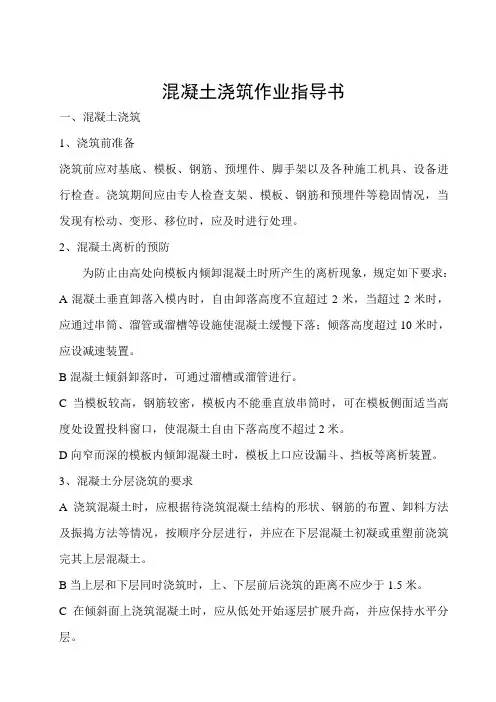 混凝土浇筑作业指导书

一、混凝土浇筑

1、浇筑前准备

浇筑前应对基底、模板、钢筋、预埋件、脚手架以及各种施工机具、设备进行检查。浇筑期间应由专人检查支架、模板、钢筋和预埋件等稳固情况，当发现有松动、变形、移位时，应及时进行处理。

2、混凝土离析的预防

为防止由高处向模板内倾卸混凝土时所产生的离析现象，规定如下要求：

A 混凝土垂直卸落入模内时，自由卸落高度不宜超过 2 米，当超过 2 米时，应通过串筒、溜管或溜槽等设施使混凝土缓慢下落；倾落高度超过 10 米时，应设减速装置。

B 混凝土倾斜卸落时，可通过溜槽或溜管进行。

C 当模板较高，钢筋较密，模板内不能垂直放串筒时，可在模板侧面适当高度处设置投料窗口，使混凝土自由下落高度不超过 2 米。

D 向窄而深的模板内倾卸混凝土时，模板上口应设漏斗、挡板等离析装置。

3、混凝土分层浇筑的要求

A 浇筑混凝土时，应根据待浇筑混凝土结构的形状、钢筋的布置、卸料方法及振捣方法等情况，按顺序分层进行，并应在下层混凝土初凝或重塑前浇筑完其上层混凝土。

B 当上层和下层同时浇筑时，上、下层前后浇筑的距离不应少于 1.5 米。

C 在倾斜面上浇筑混凝土时，应从低处开始逐层扩展升高，并应保持水平分层。